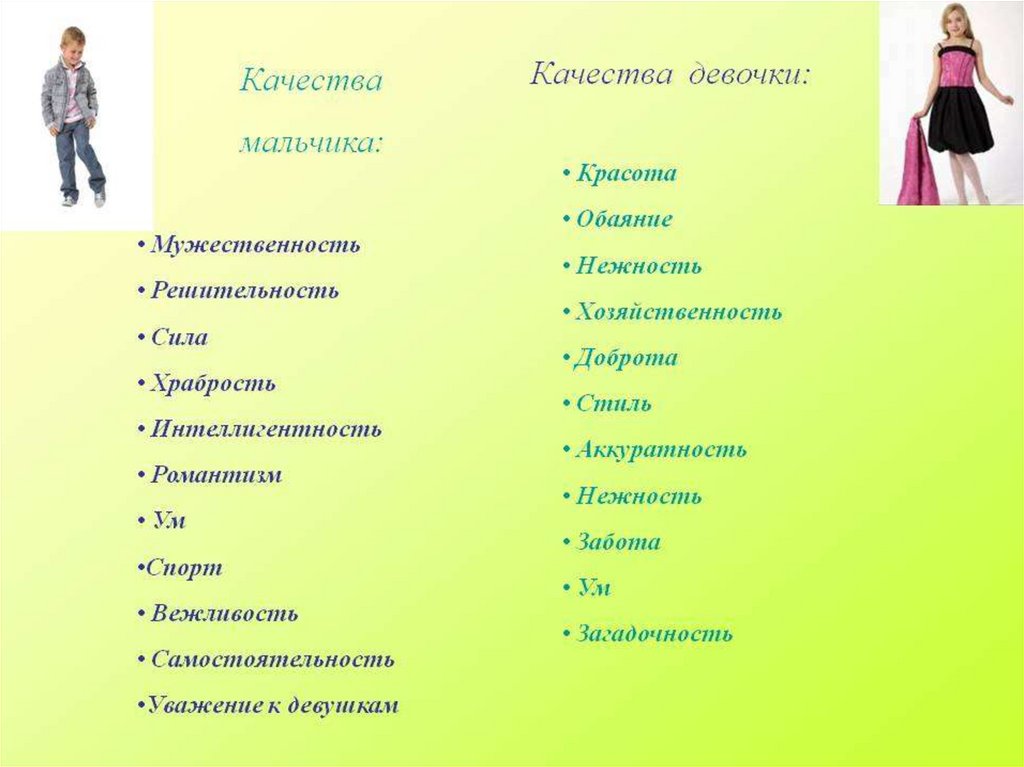 Качества мальчика:

• Мужественность
• Решительность
• Сила
• Храбрость
• Интеллигентность
• Романтизм
• Ум
•Спорт
• Вежливость
• Самостоятельность
•Уважение к девушкам

Качества девочки:

• Красота
• Обаяние
• Нежность
• Хозяйственность
• Доброта
• Стиль
• Аккуратность
• Нежность
• Забота
• Ум
• Загадочность